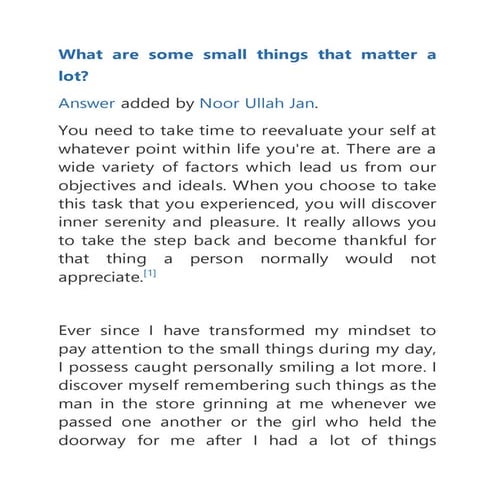 What are some small things that matter a lot?

Answer added by Noor Ullah Jan.

You need to take time to reevaluate your self at whatever point within life you're at. There are a wide variety of factors which lead us from our objectives and ideals. When you choose to take this task that you experienced, you will discover inner serenity and pleasure. It really allows you to take the step back and become thankful for that thing a person normally would not appreciate.[1]

Ever since I have transformed my mindset to pay attention to the small things during my day, I possess caught personally smiling a lot more. I discover myself remembering such things as the man in the store grinning at me whenever we passed one another or the girl who held the doorway for me after I had a lot of things